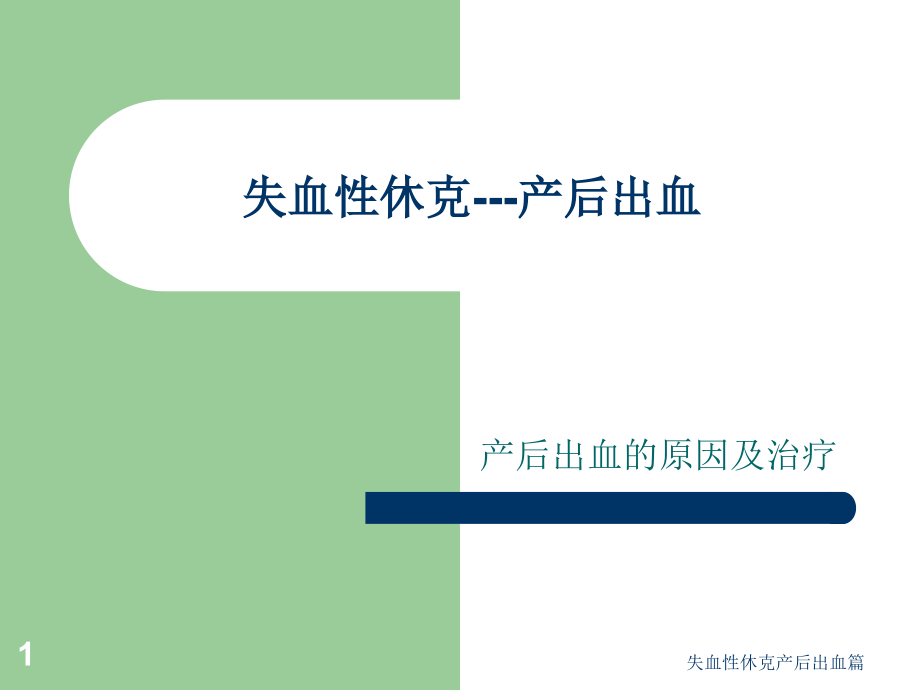 失血性休克---产后出血

产后出血的原因及治疗

1

失血性休克产后出血篇